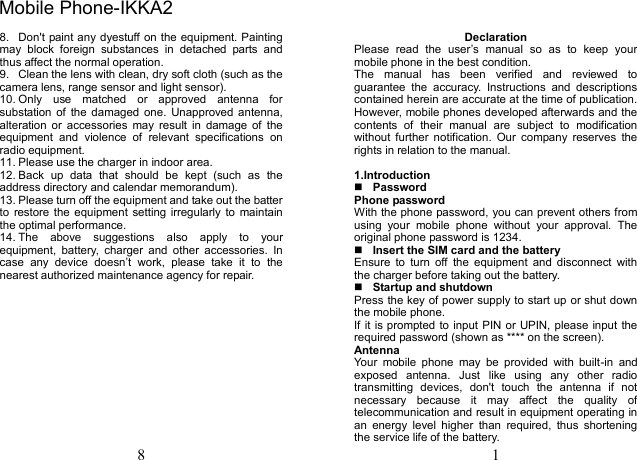 Mobile Phone-IKKA2

8. Don't paint any dyestuff on the equipment. Painting may block foreign substances in detached parts and thus affect the normal operation.
9. Clean the lens with clean, dry soft cloth (such as the camera lens, range sensor and light sensor).
10. Only use matched or approved antenna for substation of the damaged one. Unapproved antenna, alteration or accessories may result in damage of the equipment and violence of relevant specifications on radio equipment.
11. Please use the charger in indoor area.
12. Back up data that should be kept (such as the address directory and calendar memorandum).
13. Please turn off the equipment and take out the batter to restore the equipment setting irregularly to maintain the optimal performance.
14. The above suggestions also apply to your equipment, battery, charger and other accessories. In case any device doesn't work, please take it to the nearest authorized maintenance agency for repair.

8

Declaration
Please read the user's manual so as to keep your mobile phone in the best condition.
The manual has been verified and reviewed to guarantee the accuracy. Instructions and descriptions contained herein are accurate at the time of publication. However, mobile phones developed afterwards and the contents of their manual are subject to modification without further notification. Our company reserves the rights in relation to the manual.

1.Introduction
■ Password
Phone password
With the phone password, you can prevent others from using your mobile phone without your approval. The original phone password is 1234.
■ Insert the SIM card and the battery
Ensure to turn off the equipment and disconnect with the charger before taking out the battery.
■ Startup and shutdown
Press the key of power supply to start up or shut down the mobile phone.
If it is prompted to input PIN or UPIN, please input the required password (shown as **** on the screen).
Antenna
Your mobile phone may be provided with built-in and exposed antenna. Just like using any other radio transmitting devices, don't touch the antenna if not necessary because it may affect the quality of telecommunication and result in equipment operating in an energy level higher than required, thus shortening the service life of the battery.

1